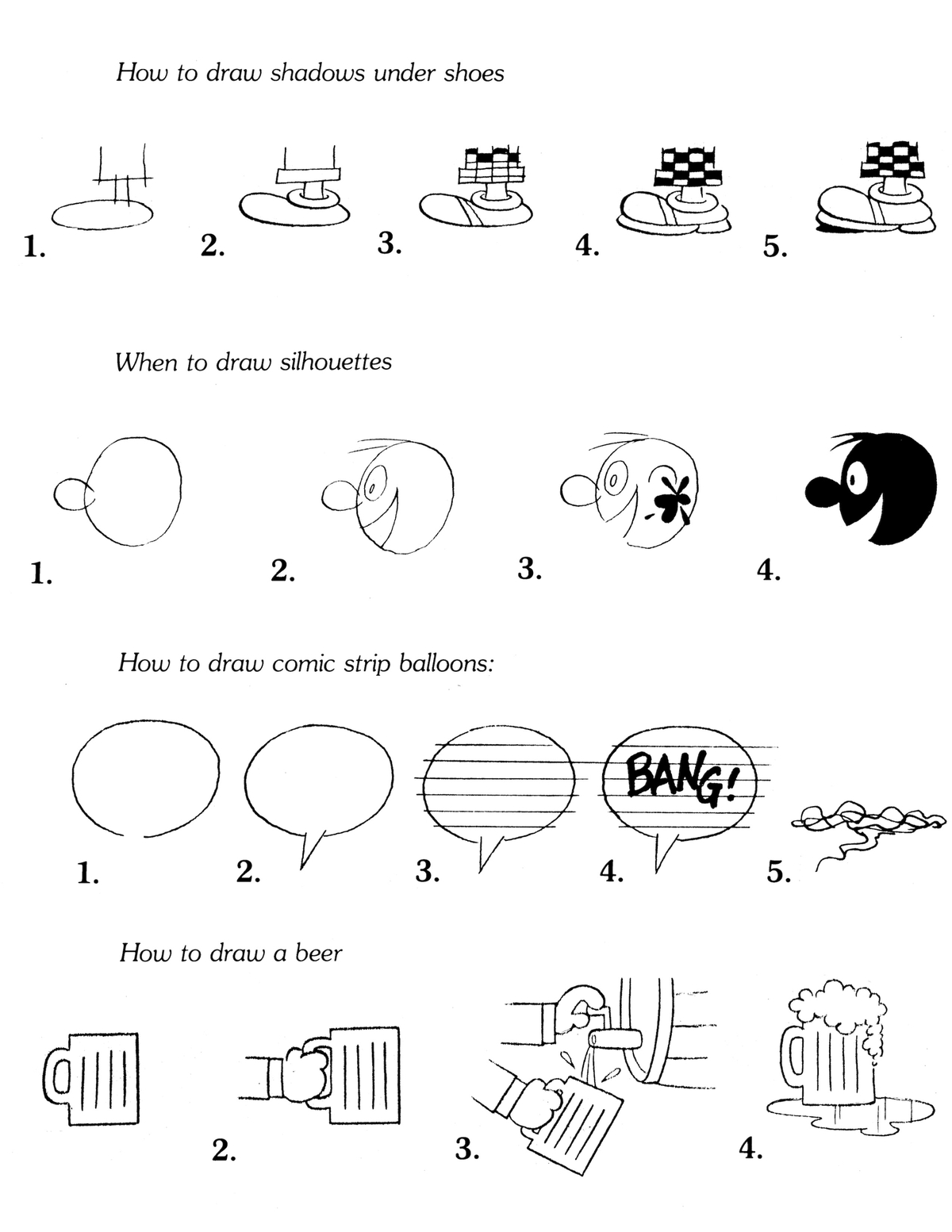 How to draw shadows under shoes

1. 2. 3. 4. 5.

When to draw silhouettes

1. 2. 3. 4.

How to draw comic strip balloons:

BANG!

1. 2. 3. 4. 5.

How to draw a beer

2. 3. 4.